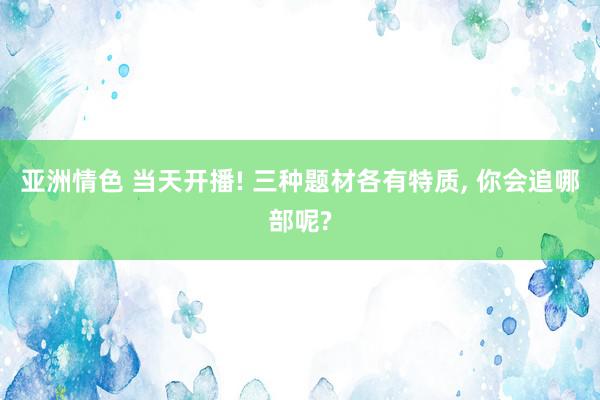 亚洲情色 当天开播! 三种题材各有特质, 你会追哪部呢?